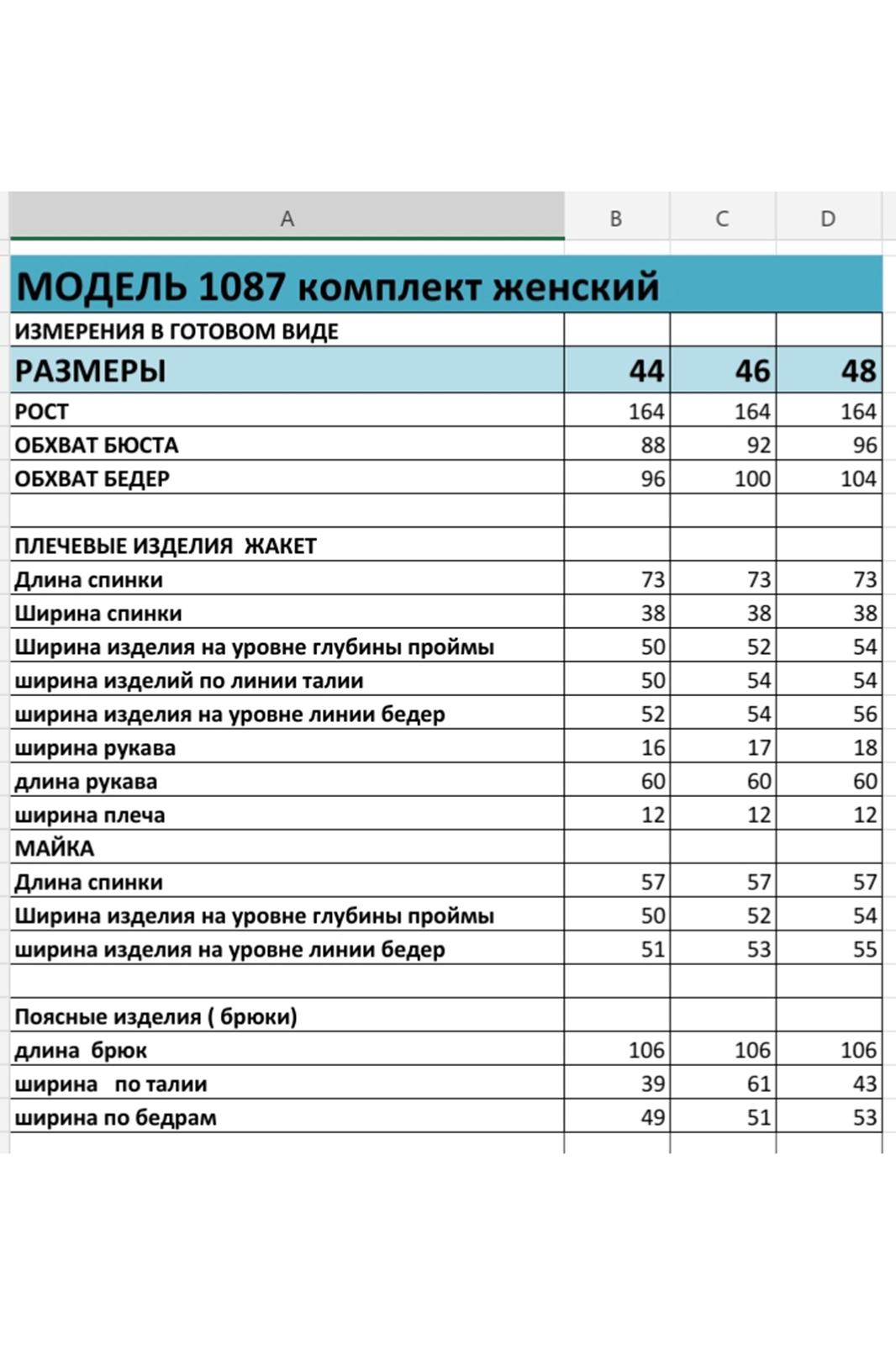 | A | B | C | D |
|---|---|---|---|
| МОДЕЛЬ 1087 комплект женский | | | |
| ИЗМЕРЕНИЯ В ГОТОВОМ ВИДЕ | | | |
| РАЗМЕРЫ | 44 | 46 | 48 |
| РОСТ | 164 | 164 | 164 |
| ОБХВАТ БЮСТА | 88 | 92 | 96 |
| ОБХВАТ БЕДЕР | 96 | 100 | 104 |
| | | | |
| ПЛЕЧЕВЫЕ ИЗДЕЛИЯ ЖАКЕТ | | | |
| Длина спинки | 73 | 73 | 73 |
| Ширина спинки | 38 | 38 | 38 |
| Ширина изделия на уровне глубины проймы | 50 | 52 | 54 |
| ширина изделий по линии талии | 50 | 54 | 54 |
| ширина изделия на уровне линии бедер | 52 | 54 | 56 |
| ширина рукава | 16 | 17 | 18 |
| длина рукава | 60 | 60 | 60 |
| ширина плеча | 12 | 12 | 12 |
| МАЙКА | | | |
| Длина спинки | 57 | 57 | 57 |
| Ширина изделия на уровне глубины проймы | 50 | 52 | 54 |
| ширина изделия на уровне линии бедер | 51 | 53 | 55 |
| | | | |
| Поясные изделия ( брюки) | | | |
| длина брюк | 106 | 106 | 106 |
| ширина по талии | 39 | 61 | 43 |
| ширина по бедрам | 49 | 51 | 53 |